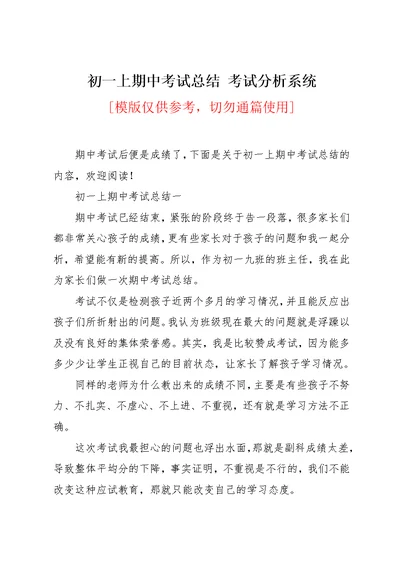 初一上期中考试总结 考试分析系统

[模版仅供参考，切勿通篇使用]

期中考试后便是成绩了，下面是关于初一上期中考试总结的内容，欢迎阅读！

初一上期中考试总结一

期中考试已经结束，紧张的阶段终于告一段落，很多家长们都非常关心孩子的成绩，更有些家长对于孩子的问题和我一起分析，希望能有新的提高。所以，作为初一九班的班主任，我在此为家长们做一次期中考试总结。

考试不仅是检测孩子近两个多月的学习情况，并且能反应出孩子们所折射出的问题。我认为班级现在最大的问题就是浮躁以及没有良好的集体荣誉感。其实，我是比较赞成考试，因为能多多少少让学生正视自己的目前状态，让家长了解孩子学习情况。

同样的老师为什么教出来的成绩不同，主要是有些孩子不努力、不扎实、不虚心、不上进、不重视，还有就是学习方法不正确。

这次考试我最担心的问题也浮出水面，那就是副科成绩太差，导致整体平均分的下降，事实证明，不重视是不行的，我们不能改变这种应试教育，那就只能改变自己的学习态度。